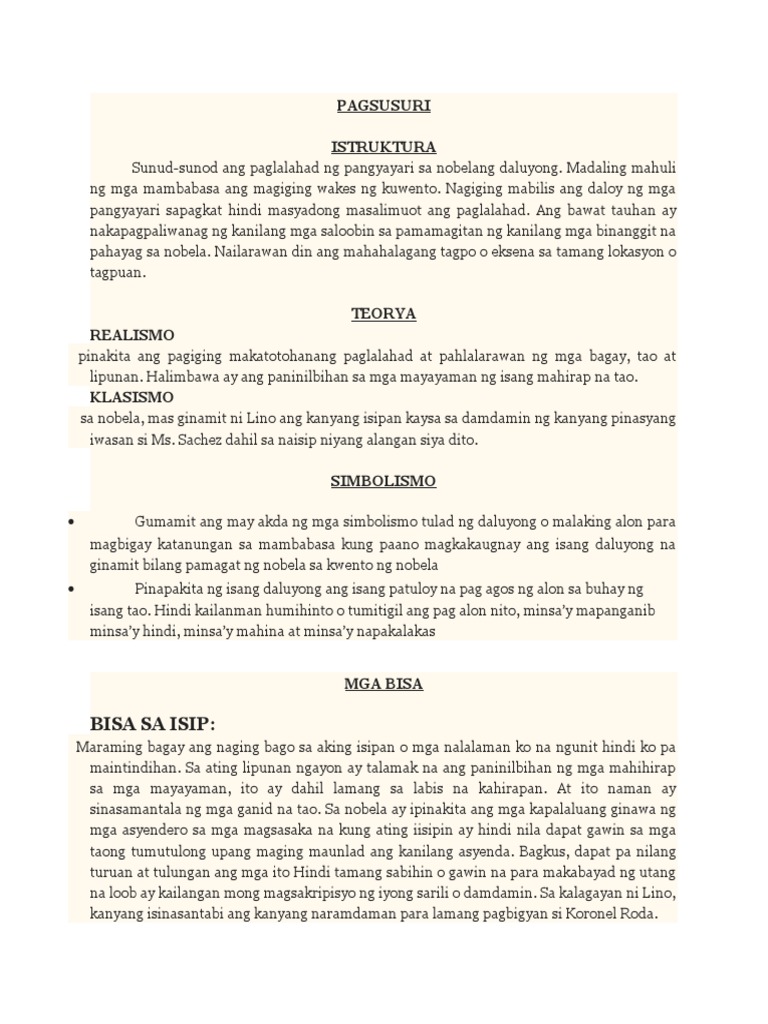 PAGSUSURI

ISTRUKTURA

Sunud-sunod ang paglalahad ng pangyayari sa nobelang daluyong. Madaling mahuli ng mga mambabasa ang magiging wakes ng kuwento. Nagiging mabilis ang daloy ng mga pangyayari sapagkat hindi masyadong masalimuot ang paglalahad. Ang bawat tauhan ay nakapagpaliwanag ng kanilang mga saloobin sa pamamagitan ng kanilang mga binanggit na pahayag sa nobela. Nailarawan din ang mahahalagang tagpo o eksena sa tamang lokasyon o tagpuan.

TEORYA

REALISMO

pinakita ang pagiging makatotohanang paglalahad at pahlalarawan ng mga bagay, tao at lipunan. Halimbawa ay ang paninilbihan sa mga mayayaman ng isang mahirap na tao.

KLASISMO

sa nobela, mas ginamit ni Lino ang kanyang isipan kaysa sa damdamin ng kanyang pinasyang iwasan si Ms. Sachez dahil sa naisip niyang alangan siya dito.

SIMBOLISMO

• Gumamit ang may akda ng mga simbolismo tulad ng daluyong o malaking alon para magbigay katanungan sa mambabasa kung paano magkakaugnay ang isang daluyong na ginamit bilang pamagat ng nobela sa kwento ng nobela

• Pinapakita ng isang daluyong ang isang patuloy na pag agos ng alon sa buhay ng isang tao. Hindi kailanman humihinto o tumitigil ang pag alon nito, minsa'y mapanganib minsa'y hindi, minsa'y mahina at minsa'y napakalakas

MGA BISA

BISA SA ISIP:

Maraming bagay ang naging bago sa aking isipan o mga nalalaman ko na ngunit hindi ko pa maintindihan. Sa ating lipunan ngayon ay talamak na ang paninilbihan ng mga mahihirap sa mga mayayaman, ito ay dahil lamang sa labis na kahirapan. At ito naman ay sinasamantala ng mga ganid na tao. Sa nobela ay ipinakita ang mga kapalaluang ginawa ng mga asyendero sa mga magsasaka na kung ating iisipin ay hindi nila dapat gawin sa mga taong tumutulong upang maging maunlad ang kanilang asyenda. Bagkus, dapat pa nilang turuan at tulungan ang mga ito Hindi tamang sabihin o gawin na para makabayad ng utang na loob ay kailangan mong magsakripisyo ng iyong sarili o damdamin. Sa kalagayan ni Lino, kanyang isinasantabi ang kanyang naramdaman para lamang pagbigyan si Koronel Roda.